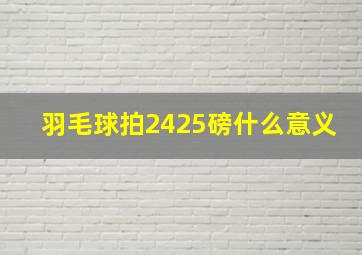 羽毛球拍2425磅什么意义